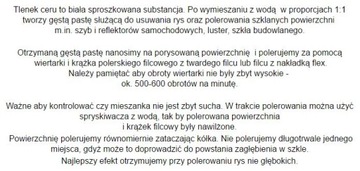 Tlenek ceru to biała sproszkowana substancja. Po wymieszaniu z wodą w proporcjach 1:1 tworzy gęstą pastę służącą do usuwania rys oraz polerowania szklanych powierzchni m.in. szyb i reflektorów samochodowych, luster, szkła budowlanego.

Otrzymaną gęstą pastę nanosimy na porysowaną powierzchnię i polerujemy za pomocą wiertarki i krążka polerskiego filcowego z twardego filcu lub filcu z nakładką flex. Należy pamiętać aby obroty wiertarki nie były zbyt wysokie - ok. 500-600 obrotów na minutę.

Ważne aby kontrolować czy mieszanka nie jest zbyt sucha. W trakcie polerowania można użyć spryskiwacza z wodą, tak by polerowana powierzchnia i krążek filcowy były nawilżone.
Powierzchnię polerujemy równomiernie zataczając kółka. Nie polerujemy długotrwale jednego miejsca, gdyż może to doprowadzić do powstania zagłębienia w szkle.
Najlepszy efekt otrzymujemy przy polerowaniu rys nie głębokich.